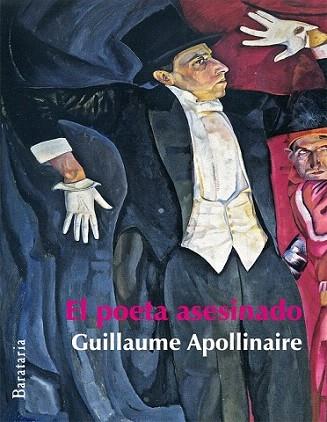 El poeta asesinado
Guillaume Apollinaire
Barataria